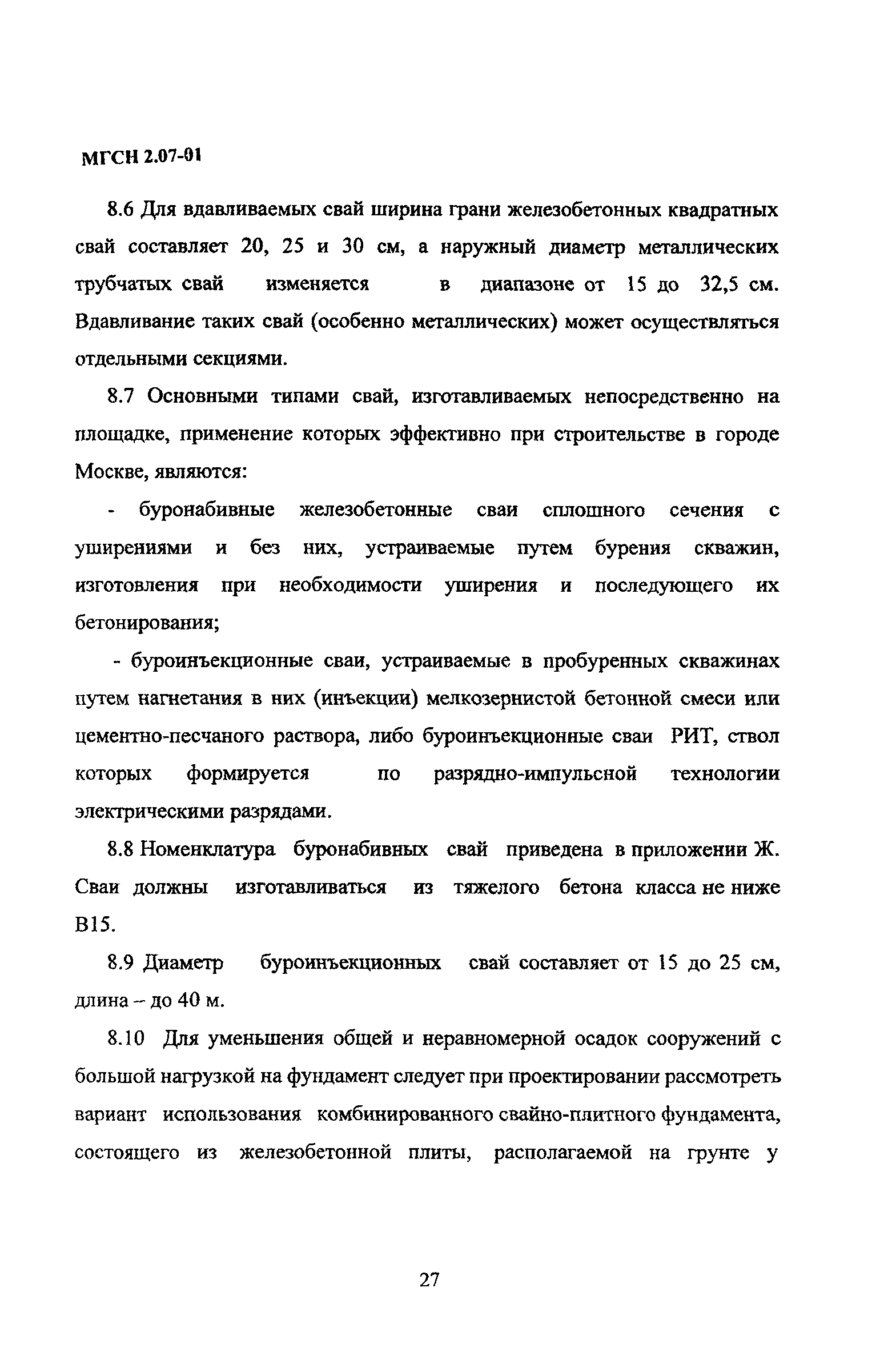 МГСН 2.07-01

8.6 Для вдавливаемых свай ширина грани железобетонных квадратных свай составляет 20, 25 и 30 см, а наружный диаметр металлических трубчатых свай изменяется в диапазоне от 15 до 32,5 см. Вдавливание таких свай (особенно металлических) может осуществляться отдельными секциями.

8.7 Основными типами свай, изготавливаемых непосредственно на площадке, применение которых эффективно при строительстве в городе Москве, являются:

- буронабивные железобетонные сваи сплошного сечения с уширениями и без них, устраиваемые путем бурения скважин, изготовления при необходимости уширения и последующего их бетонирования;

- буроинъекционные сваи, устраиваемые в пробуренных скважинах путем нагнетания в них (инъекции) мелкозернистой бетонной смеси или цементно-песчаного раствора, либо буроинъекционные сваи РИТ, ствол которых формируется по разрядно-импульсной технологии электрическими разрядами.

8.8 Номенклатура буронабивных свай приведена в приложении Ж. Сваи должны изготавливаться из тяжелого бетона класса не ниже В15.

8.9 Диаметр буроинъекционных свай составляет от 15 до 25 см, длина – до 40 м.

8.10 Для уменьшения общей и неравномерной осадок сооружений с большой нагрузкой на фундамент следует при проектировании рассмотреть вариант использования комбинированного свайно-плитного фундамента, состоящего из железобетонной плиты, располагаемой на грунте у

27